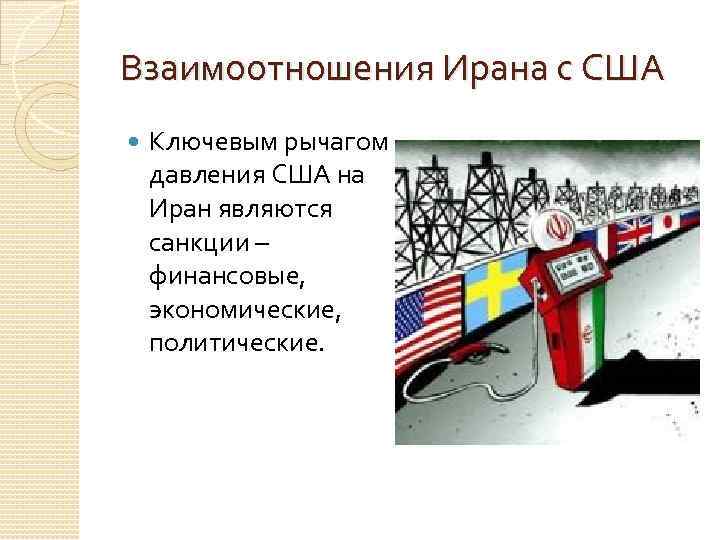 Взаимоотношения Ирана с США

Ключевым рычагом давления США на Иран являются санкции – финансовые, экономические, политические.